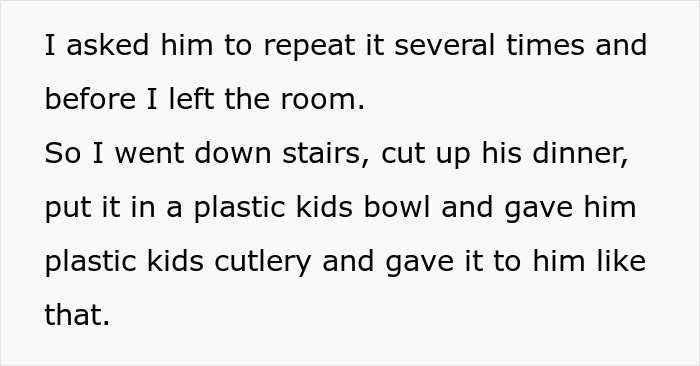 I asked him to repeat it several times and before I left the room.
So I went down stairs, cut up his dinner, put it in a plastic kids bowl and gave him plastic kids cutlery and gave it to him like that.